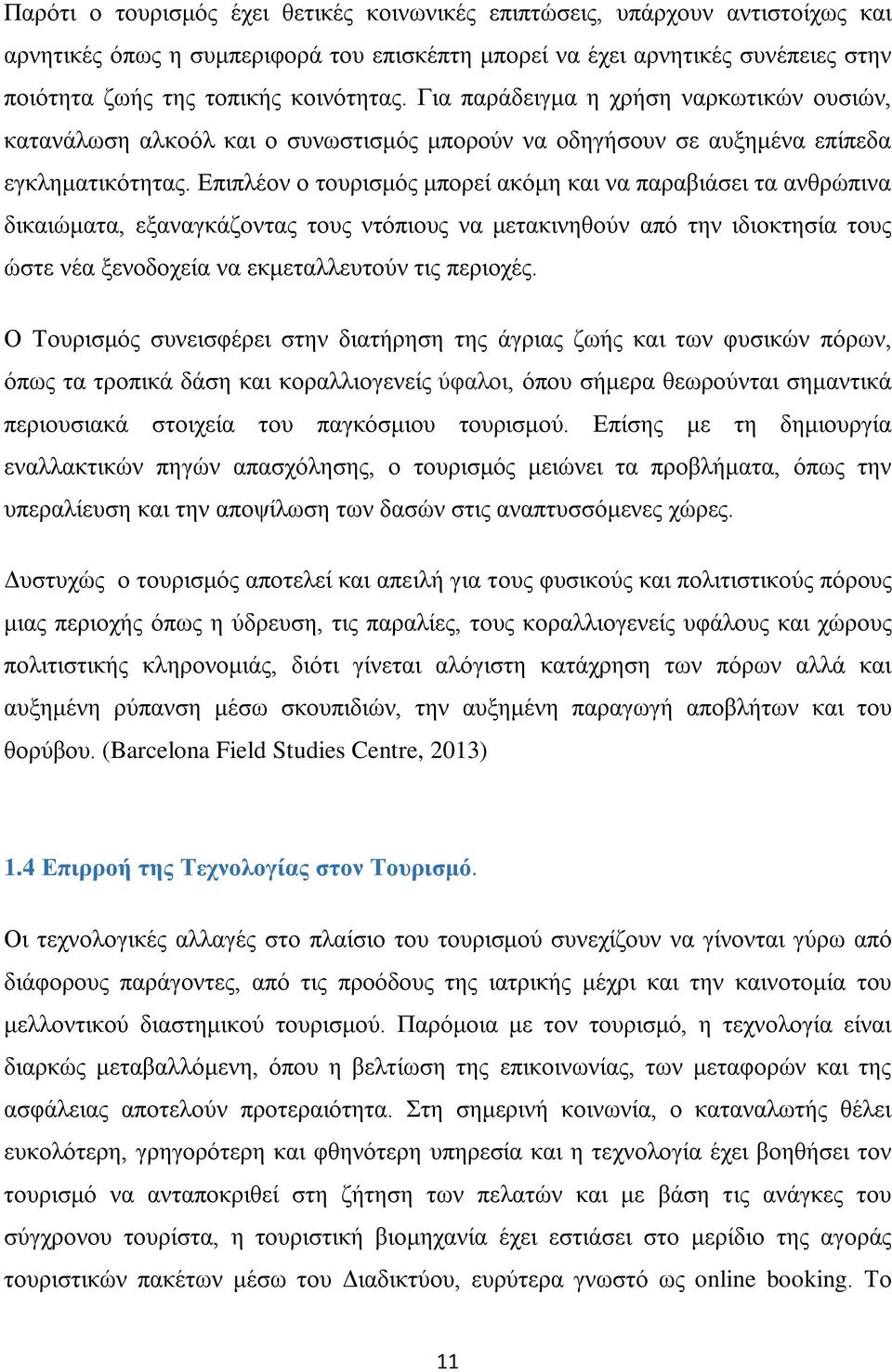 Παρότι ο τουρισμός έχει θετικές κοινωνικές επιπτώσεις, υπάρχουν αντιστοίχως και αρνητικές όπως η συμπεριφορά του επισκέπτη μπορεί να έχει αρνητικές συνέπειες στην ποιότητα ζωής της τοπικής κοινότητας. Για παράδειγμα η χρήση ναρκωτικών ουσιών, κατανάλωση αλκοόλ και ο συνωστισμός μπορούν να οδηγήσουν σε αυξημένα επίπεδα εγκληματικότητας. Επιπλέον ο τουρισμός μπορεί ακόμη και να παραβιάσει τα ανθρώπινα δικαιώματα, εξαναγκάζοντας τους ντόπιους να μετακινηθούν από την ιδιοκτησία τους ώστε νέα ξενοδοχεία να εκμεταλλευτούν τις περιοχές.

Ο Τουρισμός συνεισφέρει στην διατήρηση της άγριας ζωής και των φυσικών πόρων, όπως τα τροπικά δάση και κοραλλιογενείς ύφαλοι, όπου σήμερα θεωρούνται σημαντικά περιουσιακά στοιχεία του παγκόσμιου τουρισμού. Επίσης με τη δημιουργία εναλλακτικών πηγών απασχόλησης, ο τουρισμός μειώνει τα προβλήματα, όπως την υπεραλίευση και την αποψίλωση των δασών στις αναπτυσσόμενες χώρες.

Δυστυχώς ο τουρισμός αποτελεί και απειλή για τους φυσικούς και πολιτιστικούς πόρους μιας περιοχής όπως η ύδρευση, τις παραλίες, τους κοραλλιογενείς υφάλους και χώρους πολιτιστικής κληρονομιάς, διότι γίνεται αλόγιστη κατάχρηση των πόρων αλλά και αυξημένη ρύπανση μέσω σκουπιδιών, την αυξημένη παραγωγή αποβλήτων και του θορύβου. (Barcelona Field Studies Centre, 2013)

1.4 Επιρροή της Τεχνολογίας στον Τουρισμό.

Οι τεχνολογικές αλλαγές στο πλαίσιο του τουρισμού συνεχίζουν να γίνονται γύρω από διάφορους παράγοντες, από τις προόδους της ιατρικής μέχρι και την καινοτομία του μελλοντικού διαστημικού τουρισμού. Παρόμοια με τον τουρισμό, η τεχνολογία είναι διαρκώς μεταβαλλόμενη, όπου η βελτίωση της επικοινωνίας, των μεταφορών και της ασφάλειας αποτελούν προτεραιότητα. Στη σημερινή κοινωνία, ο καταναλωτής θέλει ευκολότερη, γρηγορότερη και φθηνότερη υπηρεσία και η τεχνολογία έχει βοηθήσει τον τουρισμό να ανταποκριθεί στη ζήτηση των πελατών και με βάση τις ανάγκες του σύγχρονου τουρίστα, η τουριστική βιομηχανία έχει εστιάσει στο μερίδιο της αγοράς τουριστικών πακέτων μέσω του Διαδικτύου, ευρύτερα γνωστό ως online booking. Το

11